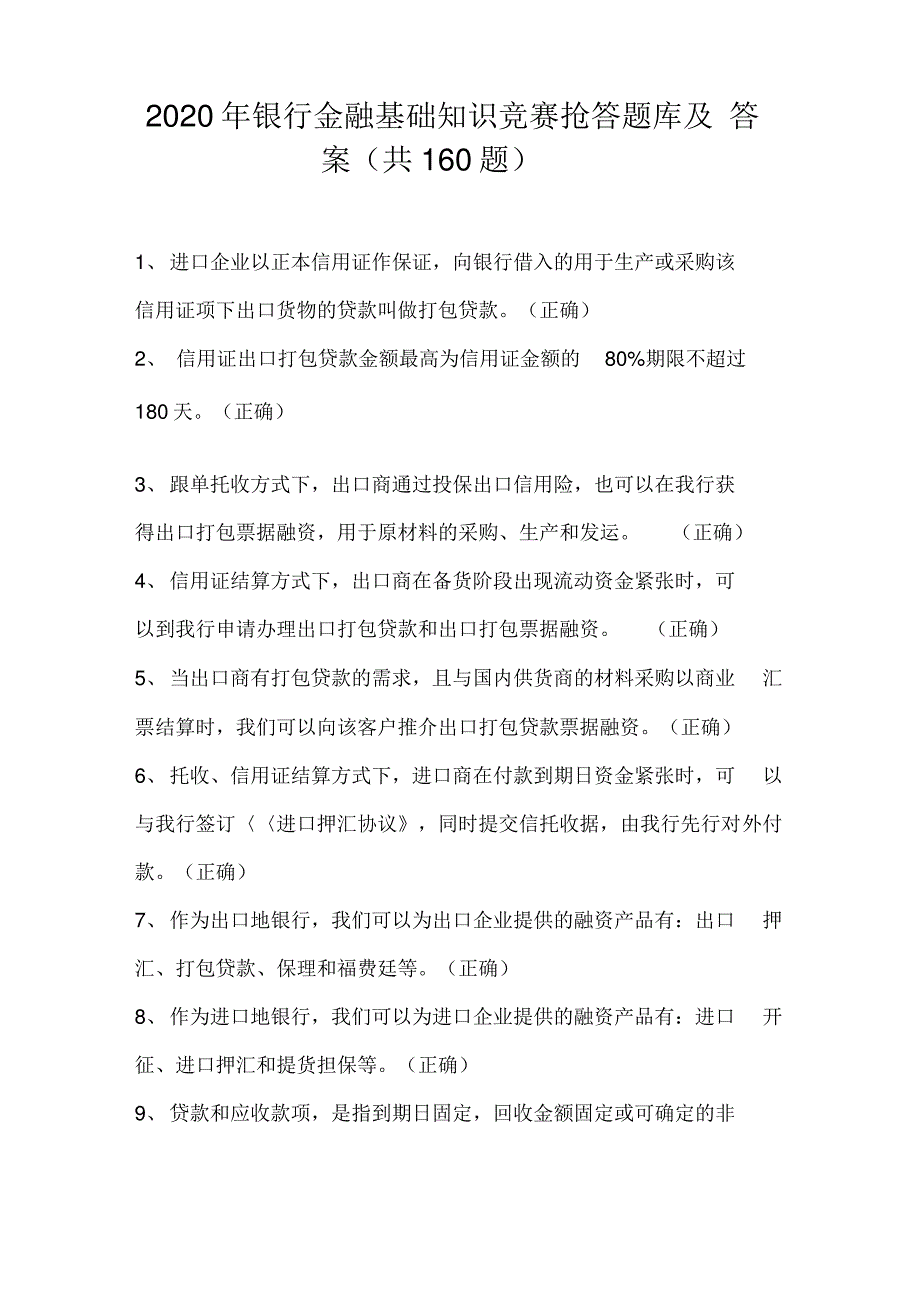 2020年银行金融基础知识竞赛抢答题库及 答案（共160题）

1、进口企业以正本信用证作保证，向银行借入的用于生产或采购该信用证项下出口货物的贷款叫做打包贷款。（正确）

2、 信用证出口打包贷款金额最高为信用证金额的 80%期限不超过180天。（正确）

3、跟单托收方式下，出口商通过投保出口信用险，也可以在我行获得出口打包票据融资，用于原材料的采购、生产和发运。 （正确）

4、信用证结算方式下，出口商在备货阶段出现流动资金紧张时，可以到我行申请办理出口打包贷款和出口打包票据融资。 （正确）

5、当出口商有打包贷款的需求，且与国内供货商的材料采购以商业 汇票结算时，我们可以向该客户推介出口打包贷款票据融资。（正确）

6、托收、信用证结算方式下，进口商在付款到期日资金紧张时，可 以与我行签订〈〈进口押汇协议》，同时提交信托收据，由我行先行对外付款。（正确）

7、作为出口地银行，我们可以为出口企业提供的融资产品有：出口 押汇、打包贷款、保理和福费廷等。（正确）

8、作为进口地银行，我们可以为进口企业提供的融资产品有：进口 开征、进口押汇和提货担保等。（正确）

9、贷款和应收款项，是指到期日固定，回收金额固定或可确定的非